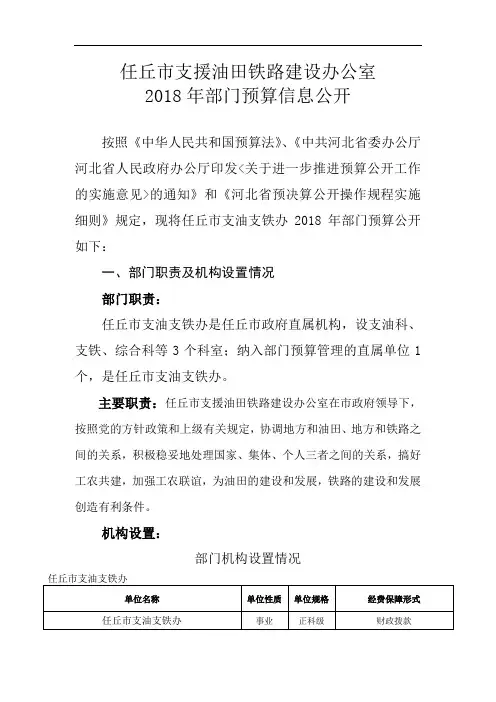 任丘市支援油田铁路建设办公室
2018 年部门预算信息公开

按照《中华人民共和国预算法》、《中共河北省委办公厅河北省人民政府办公厅印发<关于进一步推进预算公开工作的实施意见>的通知》和《河北省预决算公开操作规程实施细则》规定，现将任丘市支油支铁办 2018 年部门预算公开如下：

一、部门职责及机构设置情况

部门职责：

任丘市支油支铁办是任丘市政府直属机构，设支油科、支铁、综合科等 3 个科室；纳入部门预算管理的直属单位 1 个，是任丘市支油支铁办。

主要职责：任丘市支援油田铁路建设办公室在市政府领导下，按照党的方针政策和上级有关规定，协调地方和油田、地方和铁路之间的关系，积极稳妥地处理国家、集体、个人三者之间的关系，搞好工农共建，加强工农联谊，为油田的建设和发展，铁路的建设和发展创造有利条件。

机构设置：

部门机构设置情况

任丘市支油支铁办

| 单位名称 | 单位性质 | 单位规格 | 经费保障形式 |
|---|---|---|---|
| 任丘市支油支铁办 | 事业 | 正科级 | 财政拨款 |